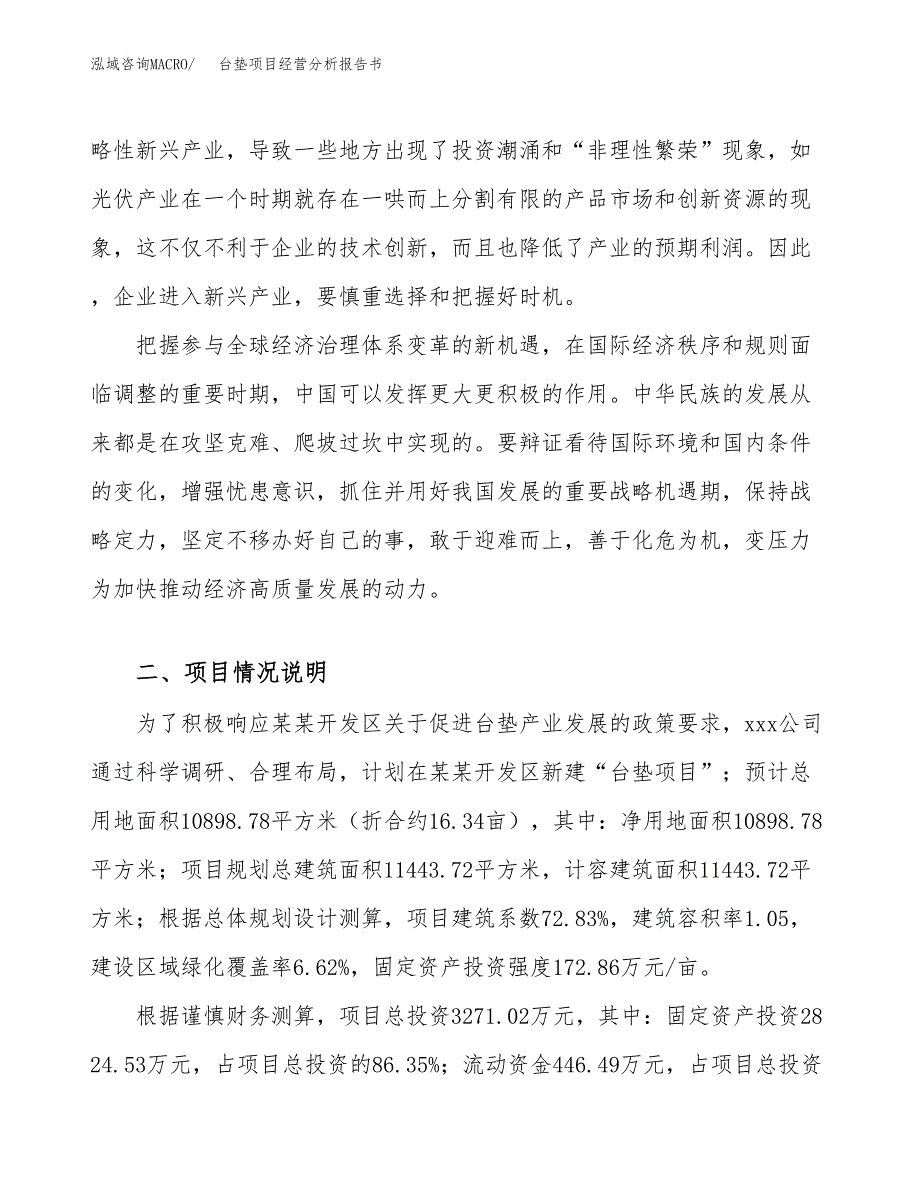 泓域咨询MACRO/　台垫项目经营分析报告书

略性新兴产业，导致一些地方出现了投资潮涌和“非理性繁荣”现象，如光伏产业在一个时期就存在一哄而上分割有限的产品市场和创新资源的现象，这不仅不利于企业的技术创新，而且也降低了产业的预期利润。因此，企业进入新兴产业，要慎重选择和把握好时机。

把握参与全球经济治理体系变革的新机遇，在国际经济秩序和规则面临调整的重要时期，中国可以发挥更大更积极的作用。中华民族的发展从来都是在攻坚克难、爬坡过坎中实现的。要辩证看待国际环境和国内条件的变化，增强忧患意识，抓住并用好我国发展的重要战略机遇期，保持战略定力，坚定不移办好自己的事，敢于迎难而上，善于化危为机，变压力为加快推动经济高质量发展的动力。

二、项目情况说明

为了积极响应某某开发区关于促进台垫产业发展的政策要求，xxx公司通过科学调研、合理布局，计划在某某开发区新建“台垫项目”；预计总用地面积10898.78平方米（折合约16.34亩），其中：净用地面积10898.78平方米；项目规划总建筑面积11443.72平方米，计容建筑面积11443.72平方米；根据总体规划设计测算，项目建筑系数72.83%，建筑容积率1.05，建设区域绿化覆盖率6.62%，固定资产投资强度172.86万元/亩。

根据谨慎财务测算，项目总投资3271.02万元，其中：固定资产投资2824.53万元，占项目总投资的86.35%；流动资金446.49万元，占项目总投资